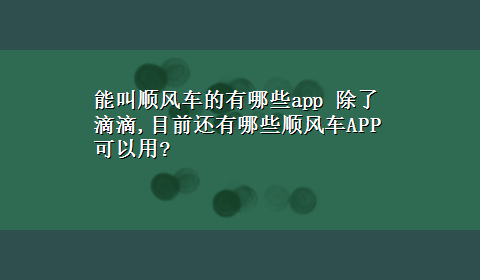 能叫顺风车的有哪些app 除了滴滴,目前还有哪些顺风车APP可以用?